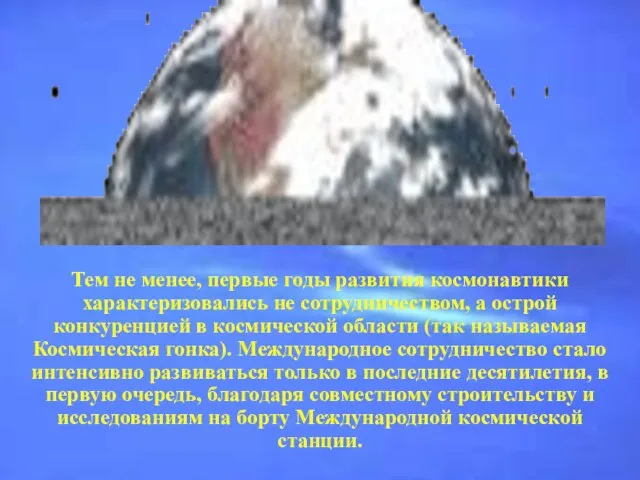 Тем не менее, первые годы развития космонавтики характеризовались не сотрудничеством, а острой конкуренцией в космической области (так называемая Космическая гонка). Международное сотрудничество стало интенсивно развиваться только в последние десятилетия, в первую очередь, благодаря совместному строительству и исследованиям на борту Международной космической станции.